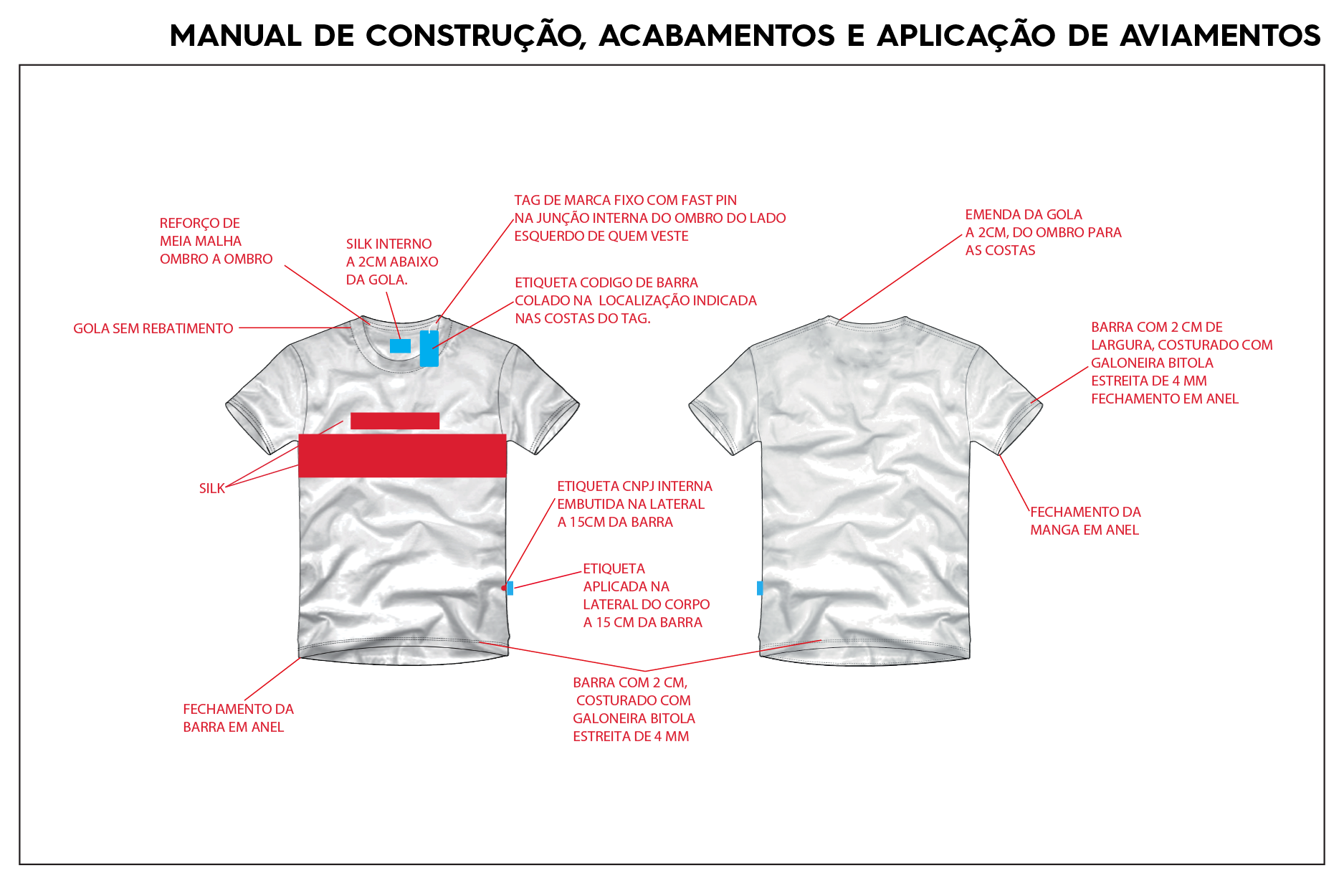 MANUAL DE CONSTRUÇÃO, ACABAMENTOS E APLICAÇÃO DE AVIAMENTOS

REFORÇO DE MEIA MALHA OMBRO A OMBRO

SILK INTERNO A 2CM ABAIXO DA GOLA.

TAG DE MARCA FIXO COM FAST PIN NA JUNÇÃO INTERNA DO OMBRO DO LADO ESQUERDO DE QUEM VESTE

ETIQUETA CODIGO DE BARRA COLADO NA LOCALIZAÇÃO INDICADA NAS COSTAS DO TAG.

GOLA SEM REBATIMENTO

SILK

ETIQUETA CNPJ INTERNA EMBUTIDA NA LATERAL A 15CM DA BARRA

ETIQUETA APLICADA NA LATERAL DO CORPO A 15 CM DA BARRA

FECHAMENTO DA BARRA EM ANEL

BARRA COM 2 CM, COSTURADO COM GALONEIRA BITOLA ESTREITA DE 4 MM

EMENDA DA GOLA A 2CM, DO OMBRO PARA AS COSTAS

BARRA COM 2 CM DE LARGURA, COSTURADO COM GALONEIRA BITOLA ESTREITA DE 4 MM FECHAMENTO EM ANEL

FECHAMENTO DA MANGA EM ANEL